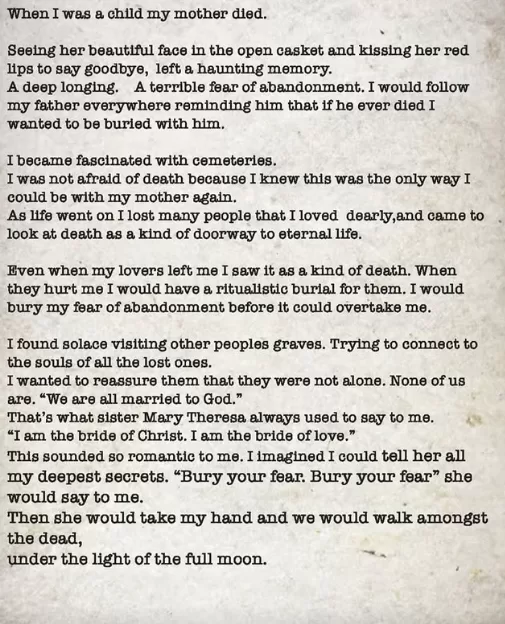 When I was a child my mother died.

Seeing her beautiful face in the open casket and kissing her red lips to say goodbye, left a haunting memory.
A deep longing. A terrible fear of abandonment. I would follow my father everywhere reminding him that if he ever died I wanted to be buried with him.

I became fascinated with cemeteries.
I was not afraid of death because I knew this was the only way I could be with my mother again.
As life went on I lost many people that I loved dearly,and came to look at death as a kind of doorway to eternal life.

Even when my lovers left me I saw it as a kind of death. When they hurt me I would have a ritualistic burial for them. I would bury my fear of abandonment before it could overtake me.

I found solace visiting other peoples graves. Trying to connect to the souls of all the lost ones.
I wanted to reassure them that they were not alone. None of us are. “We are all married to God.”
That’s what sister Mary Theresa always used to say to me.
“I am the bride of Christ. I am the bride of love.”
This sounded so romantic to me. I imagined I could tell her all my deepest secrets. “Bury your fear. Bury your fear” she would say to me.
Then she would take my hand and we would walk amongst the dead,
under the light of the full moon.